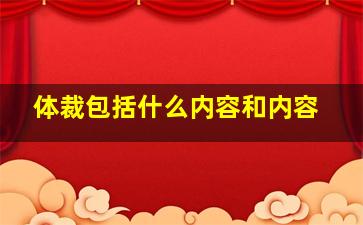 体裁包括什么内容和内容